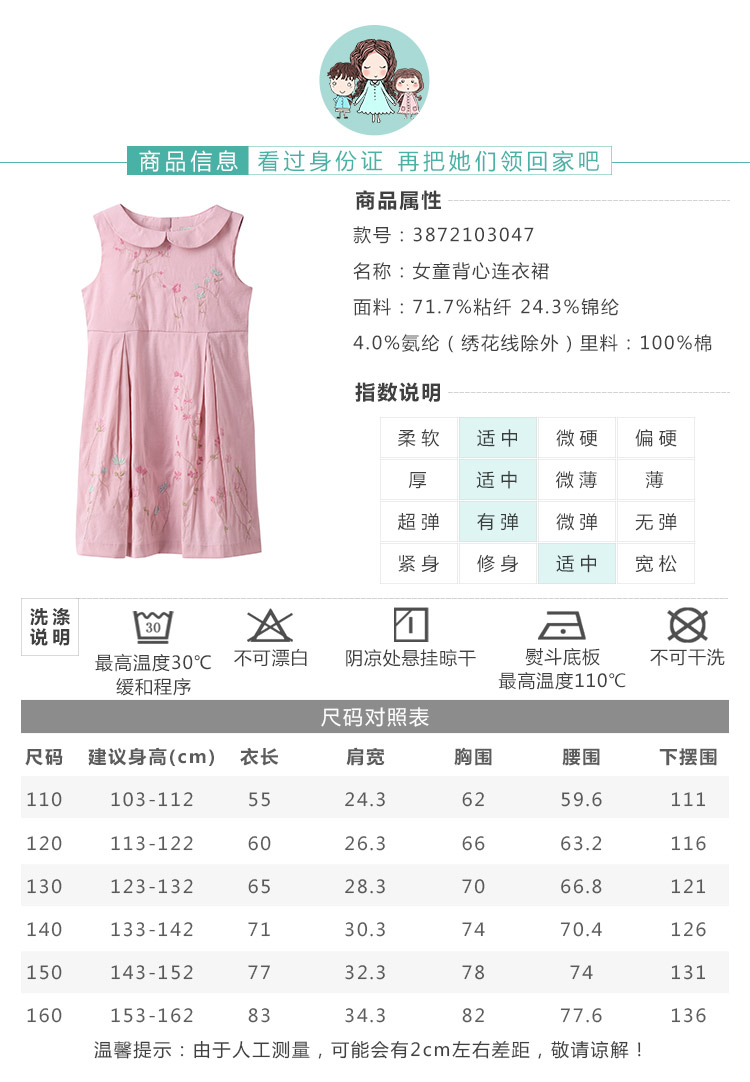 商品信息 看过身份证 再把她们领回家吧

商品属性

款号：3872103047

名称：女童背心连衣裙

面料：71.7%粘纤 24.3%锦纶

4.0%氨纶（绣花线除外）里料：100%棉

指数说明

| 柔软 | 适中 | 微硬 | 偏硬 |
|---|---|---|---|
| 厚 | 适中 | 微薄 | 薄 |
| 超弹 | 有弹 | 微弹 | 无弹 |
| 紧身 | 修身 | 适中 | 宽松 |

洗涤说明

30

最高温度30℃
缓和程序

不可漂白

阴凉处悬挂晾干

熨斗底板
最高温度110℃

不可干洗

尺码对照表

| 尺码 | 建议身高(cm) | 衣长 | 肩宽 | 胸围 | 腰围 | 下摆围 |
|---|---|---|---|---|---|---|
| 110 | 103-112 | 55 | 24.3 | 62 | 59.6 | 111 |
| 120 | 113-122 | 60 | 26.3 | 66 | 63.2 | 116 |
| 130 | 123-132 | 65 | 28.3 | 70 | 66.8 | 121 |
| 140 | 133-142 | 71 | 30.3 | 74 | 70.4 | 126 |
| 150 | 143-152 | 77 | 32.3 | 78 | 74 | 131 |
| 160 | 153-162 | 83 | 34.3 | 82 | 77.6 | 136 |

温馨提示：由于人工测量，可能会有2cm左右差距，敬请谅解！